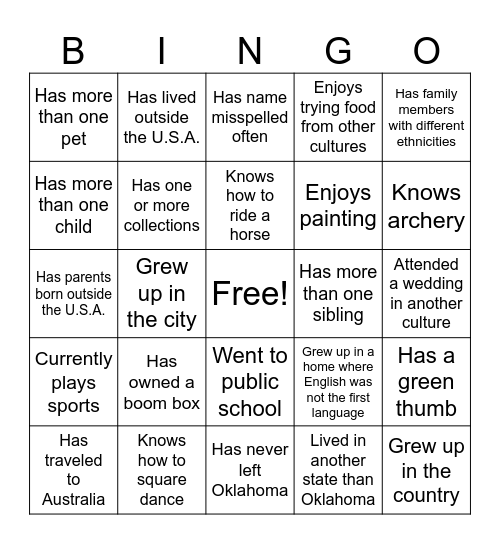 | B | I | N | G | O |
|---|---|---|---|---|
| Has more than one pet | Has lived outside the U.S.A. | Has name misspelled often | Enjoys trying food from other cultures | Has family members with different ethnicities |
| Has more than one child | Has one or more collections | Knows how to ride a horse | Enjoys painting | Knows archery |
| Has parents born outside the U.S.A. | Grew up in the city | Free! | Has more than one sibling | Attended a wedding in another culture |
| Currently plays sports | Has owned a boom box | Went to public school | Grew up in a home where English was not the first language | Has a green thumb |
| Has traveled to Australia | Knows how to square dance | Has never left Oklahoma | Lived in another state than Oklahoma | Grew up in the country |